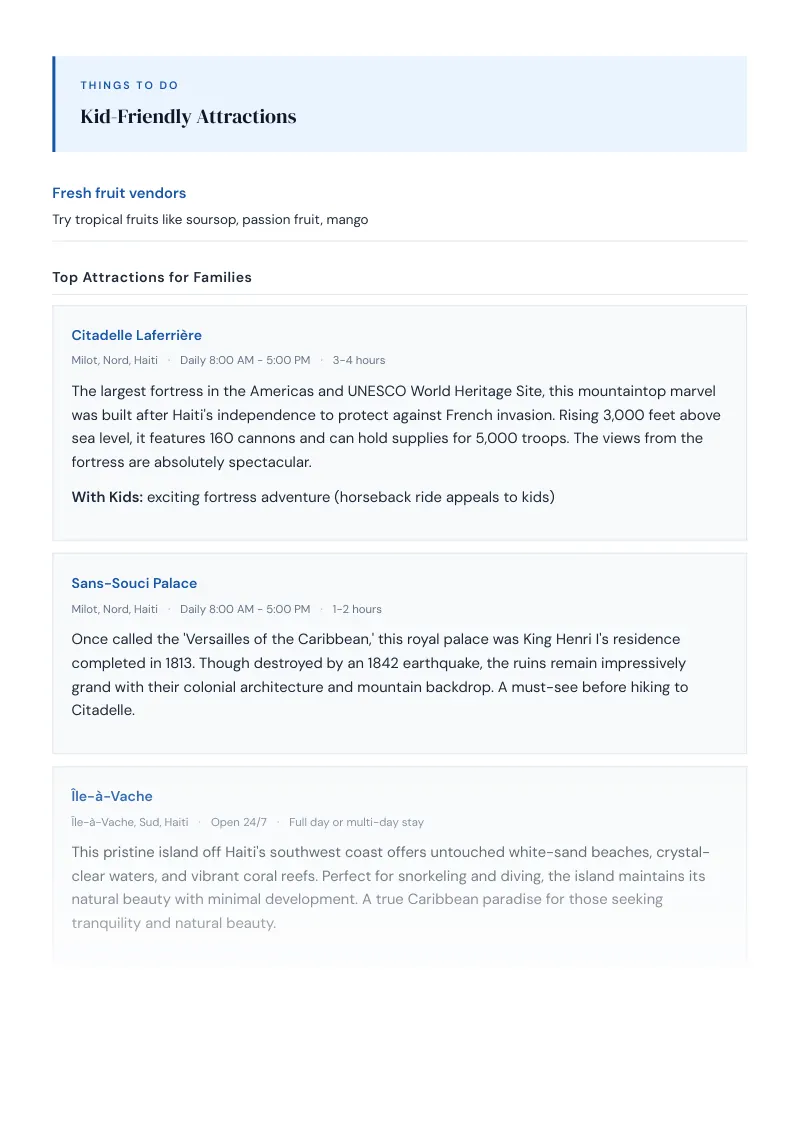 THINGS TO DO

Kid-Friendly Attractions

Fresh fruit vendors

Try tropical fruits like soursop, passion fruit, mango

Top Attractions for Families

Citadelle Laferrière

Milot, Nord, Haiti · Daily 8:00 AM - 5:00 PM · 3-4 hours

The largest fortress in the Americas and UNESCO World Heritage Site, this mountaintop marvel was built after Haiti's independence to protect against French invasion. Rising 3,000 feet above sea level, it features 160 cannons and can hold supplies for 5,000 troops. The views from the fortress are absolutely spectacular.

With Kids: exciting fortress adventure (horseback ride appeals to kids)

Sans-Souci Palace

Milot, Nord, Haiti · Daily 8:00 AM - 5:00 PM · 1-2 hours

Once called the 'Versailles of the Caribbean,' this royal palace was King Henri I's residence completed in 1813. Though destroyed by an 1842 earthquake, the ruins remain impressively grand with their colonial architecture and mountain backdrop. A must-see before hiking to Citadelle.

Île-à-Vache

Île-à-Vache, Sud, Haiti · Open 24/7 · Full day or multi-day stay

This pristine island off Haiti's southwest coast offers untouched white-sand beaches, crystal-clear waters, and vibrant coral reefs. Perfect for snorkeling and diving, the island maintains its natural beauty with minimal development. A true Caribbean paradise for those seeking tranquility and natural beauty.